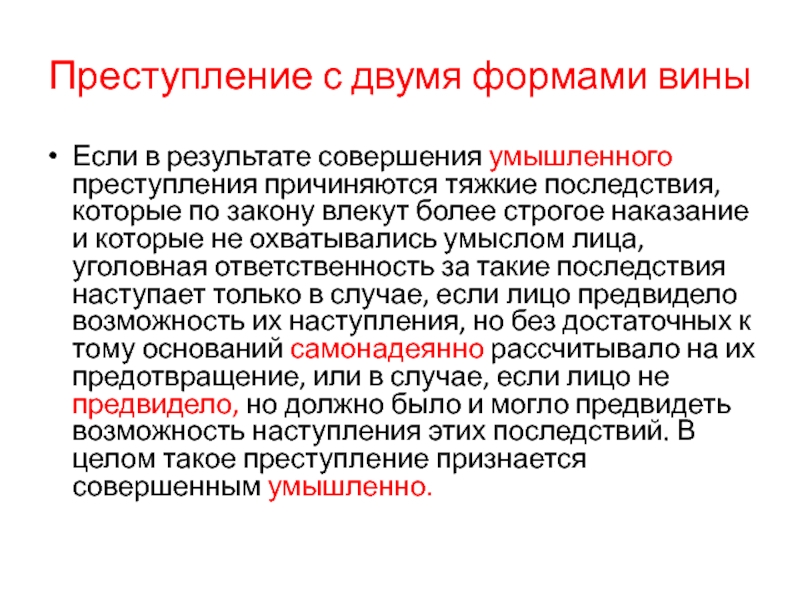 Преступление с двумя формами вины

• Если в результате совершения умышленного преступления причиняются тяжкие последствия, которые по закону влекут более строгое наказание и которые не охватывались умыслом лица, уголовная ответственность за такие последствия наступает только в случае, если лицо предвидело возможность их наступления, но без достаточных к тому оснований самонадеянно рассчитывало на их предотвращение, или в случае, если лицо не предвидело, но должно было и могло предвидеть возможность наступления этих последствий. В целом такое преступление признается совершенным умышленно.